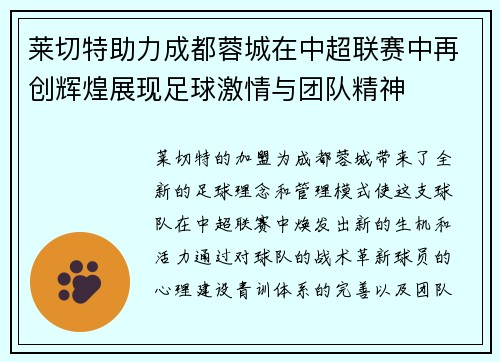 莱切特助力成都蓉城在中超联赛中再创辉煌展现足球激情与团队精神

莱切特的加盟为成都蓉城带来了全新的足球理念和管理模式使这支球队在中超联赛中焕发出新的生机和活力通过对球队的战术革新球员的心理建设青训体系的完善以及团队